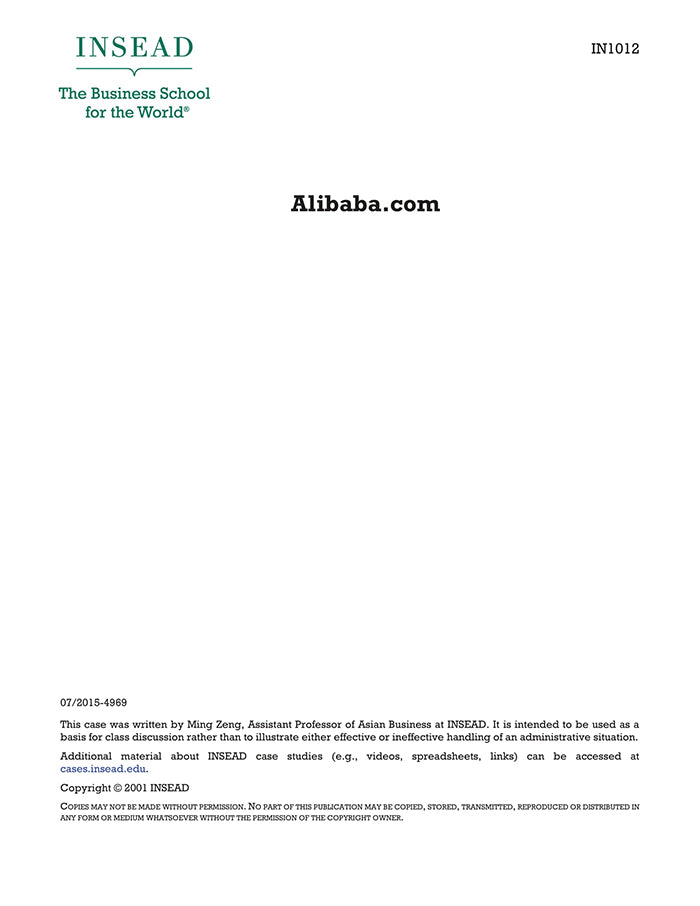 INSEAD

The Business School for the World®

IN1012

Alibaba.com

07/2015-4969

This case was written by Ming Zeng, Assistant Professor of Asian Business at INSEAD. It is intended to be used as a basis for class discussion rather than to illustrate either effective or ineffective handling of an administrative situation.

Additional material about INSEAD case studies (e.g., videos, spreadsheets, links) can be accessed at cases.insead.edu.

Copyright © 2001 INSEAD

COPIES MAY NOT BE MADE WITHOUT PERMISSION. NO PART OF THIS PUBLICATION MAY BE COPIED, STORED, TRANSMITTED, REPRODUCED OR DISTRIBUTED IN ANY FORM OR MEDIUM WHATSOEVER WITHOUT THE PERMISSION OF THE COPYRIGHT OWNER.